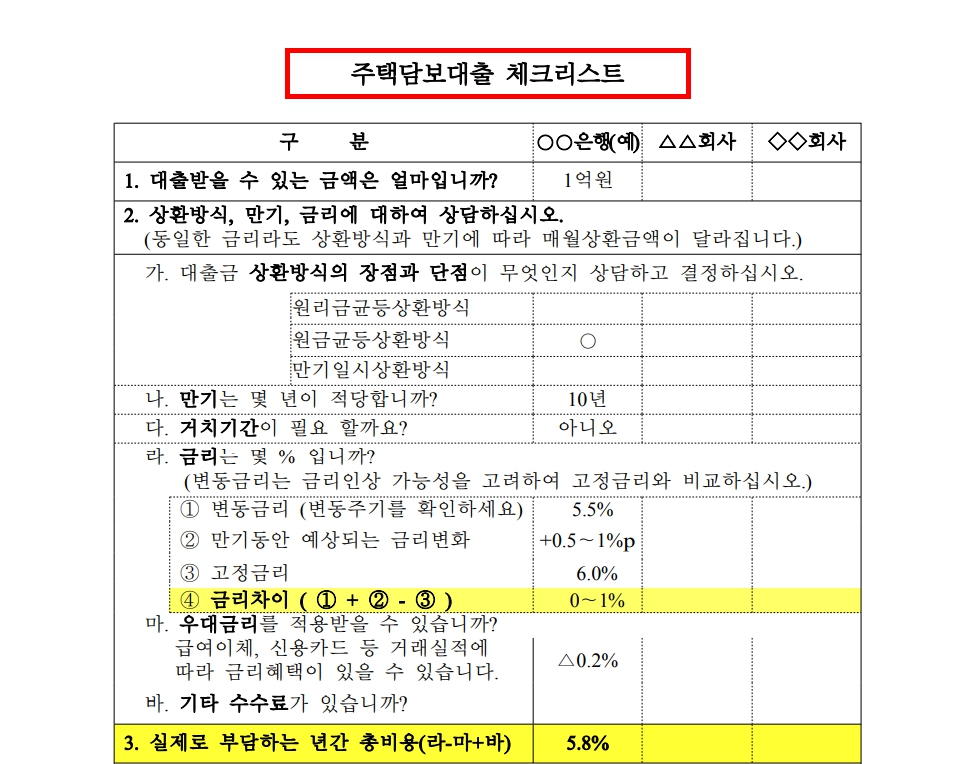 주택담보대출 체크리스트

| 구 분 | ○○은행(예) | △△회사 | ◇◇회사 |
|---|---|---|---|
| 1. 대출받을 수 있는 금액은 얼마입니까? | 1억원 | | |
| 2. 상환방식, 만기, 금리에 대하여 상담하십시오. (동일한 금리라도 상환방식과 만기에 따라 매월상환금액이 달라집니다.) | | | |
| 가. 대출금 상환방식의 장점과 단점이 무엇인지 상담하고 결정하십시오. | | | |
| 원리금균등상환방식 | | | |
| 원금균등상환방식 | ○ | | |
| 만기일시상환방식 | | | |
| 나. 만기는 몇 년이 적당합니까? | 10년 | | |
| 다. 거치기간이 필요 할까요? | 아니오 | | |
| 라. 금리는 몇 % 입니까? (변동금리는 금리인상 가능성을 고려하여 고정금리와 비교하십시오.) | | | |
| ① 변동금리 (변동주기를 확인하세요) | 5.5% | | |
| ② 만기동안 예상되는 금리변화 | +0.5～1%p | | |
| ③ 고정금리 | 6.0% | | |
| ④ 금리차이 ( ① + ② - ③ ) | 0～1% | | |
| 마. 우대금리를 적용받을 수 있습니까? 급여이체, 신용카드 등 거래실적에 따라 금리혜택이 있을 수 있습니다. | △0.2% | | |
| 바. 기타 수수료가 있습니까? | | | |
| 3. 실제로 부담하는 년간 총비용(라-마+바) | 5.8% | | |